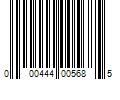 0 00444 00568 5